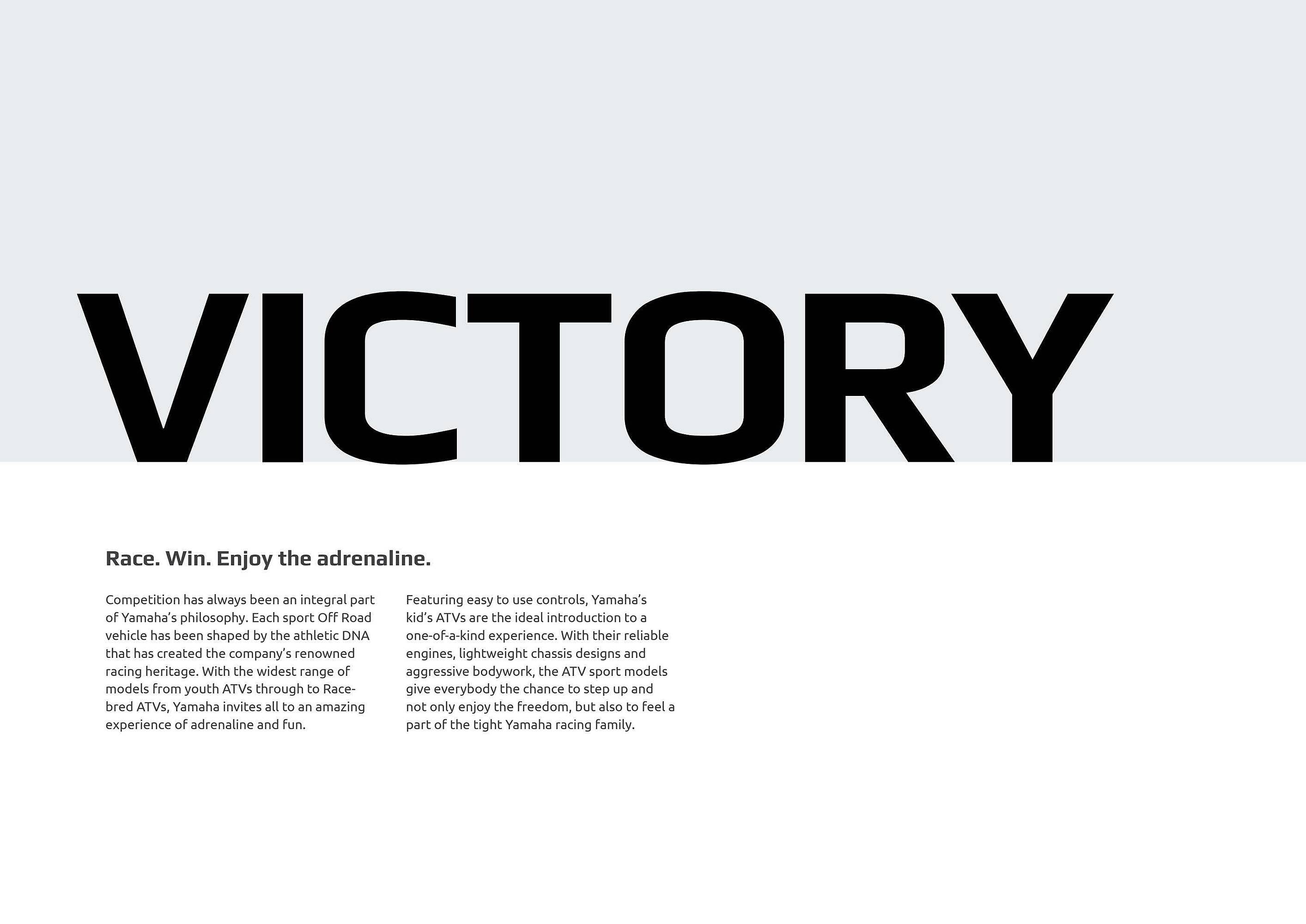 VICTORY

Race. Win. Enjoy the adrenaline.

Competition has always been an integral part of Yamaha's philosophy. Each sport Off Road vehicle has been shaped by the athletic DNA that has created the company's renowned racing heritage. With the widest range of models from youth ATVs through to Race-bred ATVs, Yamaha invites all to an amazing experience of adrenaline and fun.

Featuring easy to use controls, Yamaha's kid's ATVs are the ideal introduction to a one-of-a-kind experience. With their reliable engines, lightweight chassis designs and aggressive bodywork, the ATV sport models give everybody the chance to step up and not only enjoy the freedom, but also to feel a part of the tight Yamaha racing family.